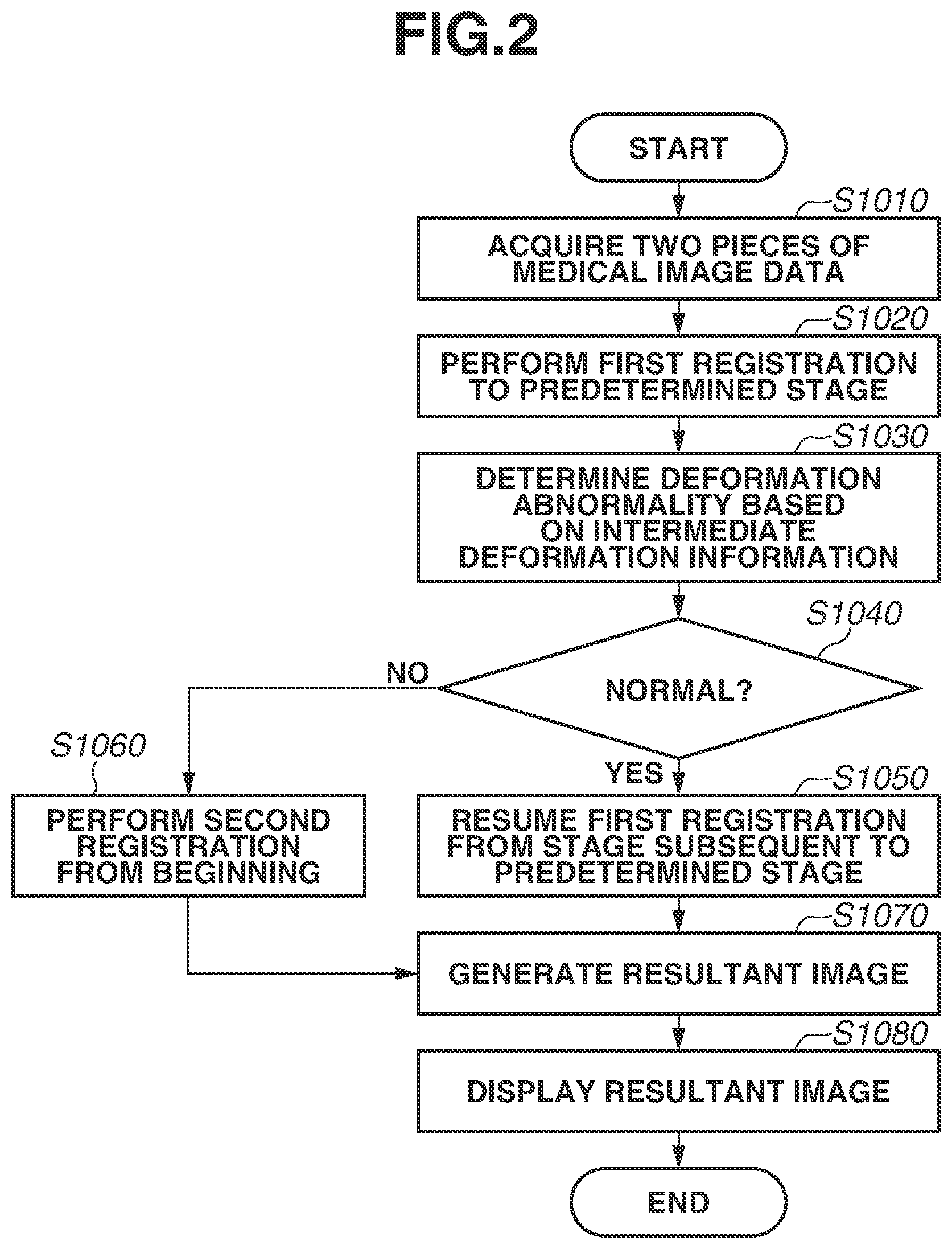 FIG.2

START

S1010

ACQUIRE TWO PIECES OF MEDICAL IMAGE DATA

S1020

PERFORM FIRST REGISTRATION TO PREDETERMINED STAGE

S1030

DETERMINE DEFORMATION ABNORMALITY BASED ON INTERMEDIATE DEFORMATION INFORMATION

S1040

NORMAL?

NO

YES

S1060

PERFORM SECOND REGISTRATION FROM BEGINNING

S1050

RESUME FIRST REGISTRATION FROM STAGE SUBSEQUENT TO PREDETERMINED STAGE

S1070

GENERATE RESULTANT IMAGE

S1080

DISPLAY RESULTANT IMAGE

END